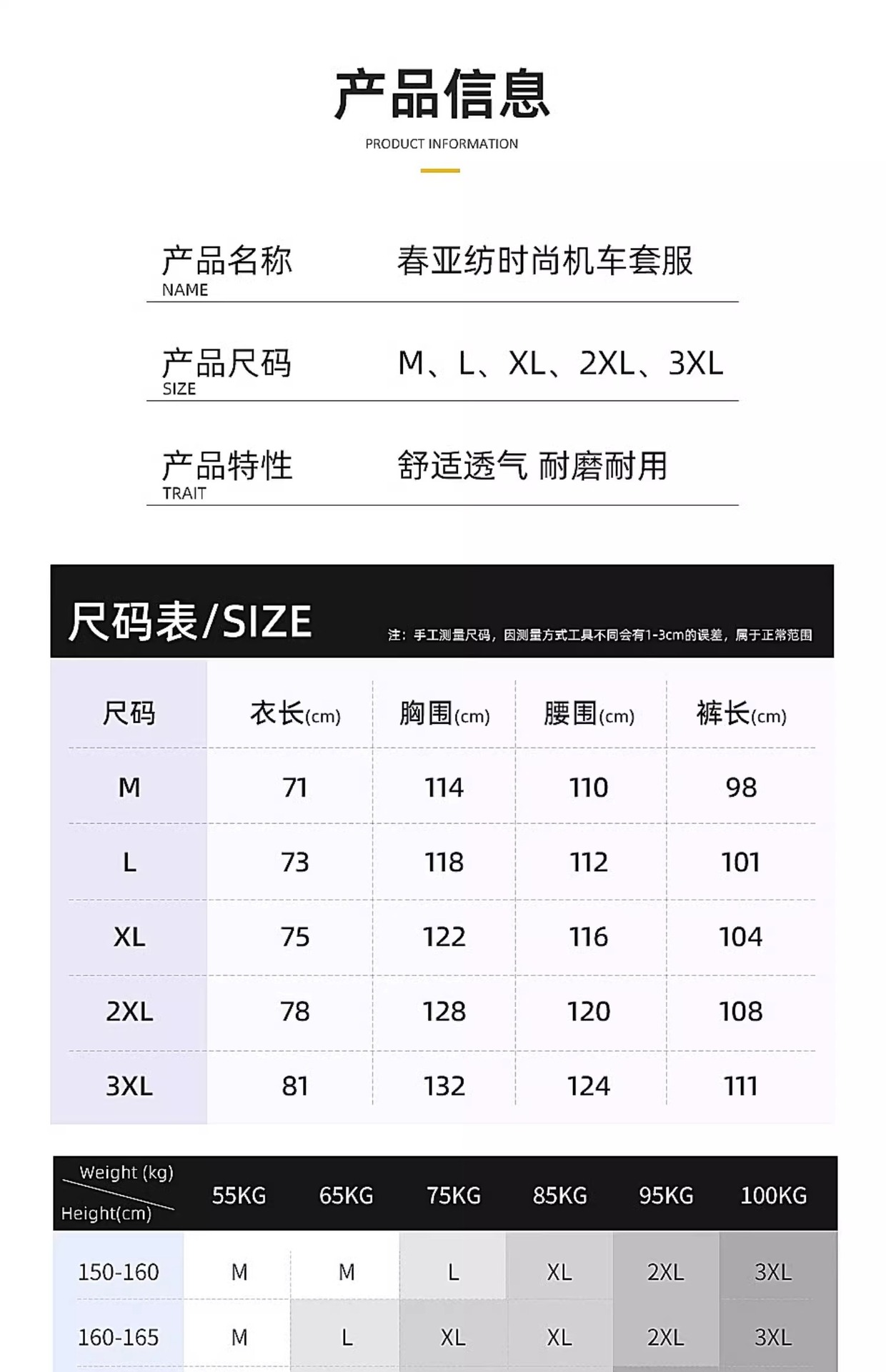 产品信息
PRODUCT INFORMATION

产品名称
NAME
春亚纺时尚机车套服

产品尺码
SIZE
M、L、XL、2XL、3XL

产品特性
TRAIT
舒适透气 耐磨耐用

尺码表/SIZE
注：手工测量尺码，因测量方式工具不同会有1-3cm的误差，属于正常范围

| 尺码 | 衣长(cm) | 胸围(cm) | 腰围(cm) | 裤长(cm) |
|---|---|---|---|---|
| M | 71 | 114 | 110 | 98 |
| L | 73 | 118 | 112 | 101 |
| XL | 75 | 122 | 116 | 104 |
| 2XL | 78 | 128 | 120 | 108 |
| 3XL | 81 | 132 | 124 | 111 |

| Weight (kg) Height(cm) | 55KG | 65KG | 75KG | 85KG | 95KG | 100KG |
|---|---|---|---|---|---|---|
| 150-160 | M | M | L | XL | 2XL | 3XL |
| 160-165 | M | L | XL | XL | 2XL | 3XL |